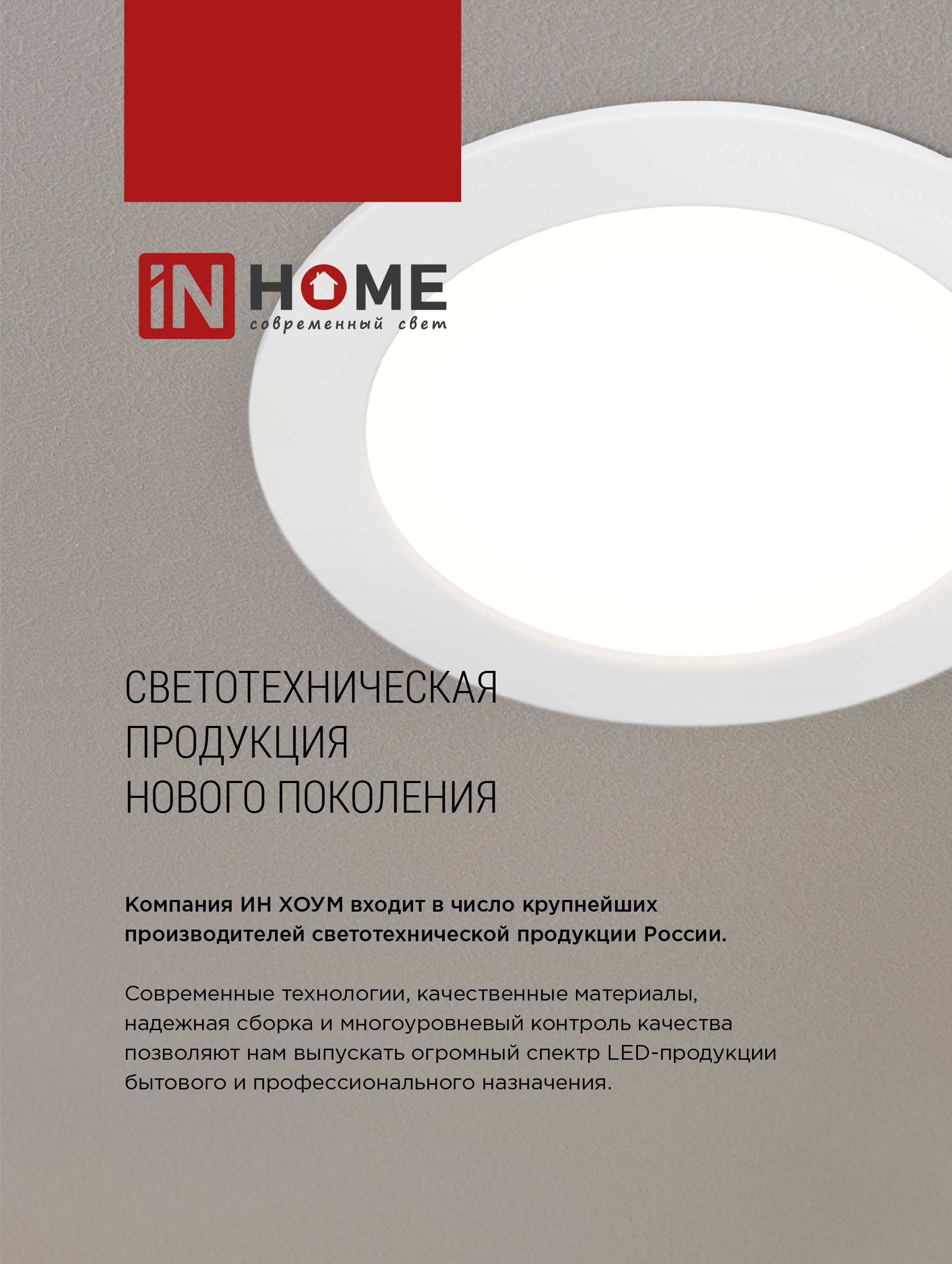 iN HOME
современный свет

СВЕТОТЕХНИЧЕСКАЯ ПРОДУКЦИЯ НОВОГО ПОКОЛЕНИЯ

Компания ИН ХОУМ входит в число крупнейших производителей светотехнической продукции России.

Современные технологии, качественные материалы, надежная сборка и многоуровневый контроль качества позволяют нам выпускать огромный спектр LED-продукции бытового и профессионального назначения.